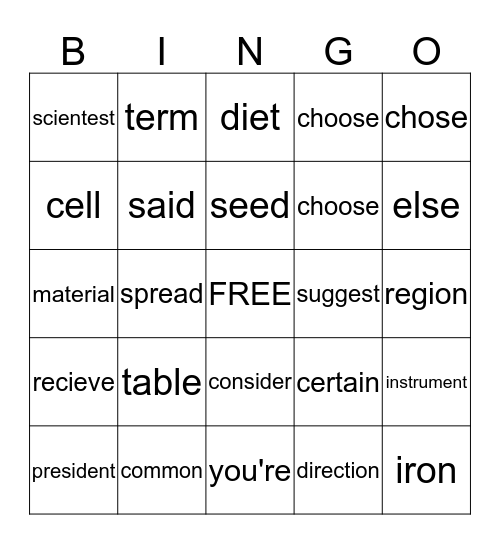 | B | I | N | G | O |
|---|---|---|---|---|
| scientest | term | diet | choose | chose |
| cell | said | seed | choose | else |
| material | spread | FREE | suggest | region |
| recieve | table | consider | certain | instrument |
| president | common | you're | direction | iron |